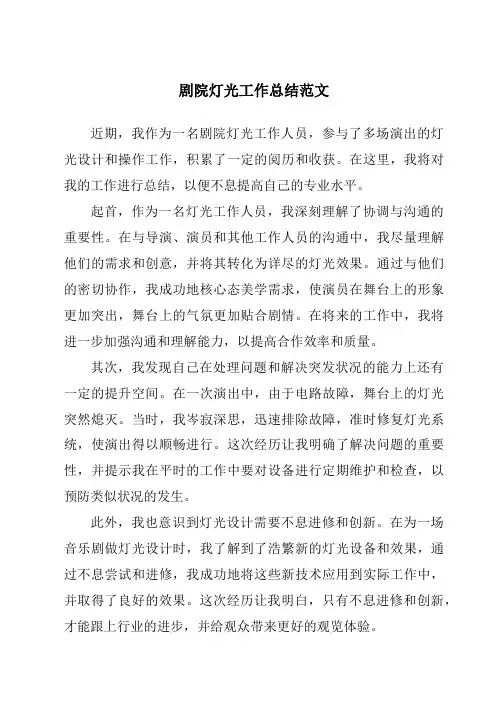 剧院灯光工作总结范文

近期，我作为一名剧院灯光工作人员，参与了多场演出的灯光设计和操作工作，积累了一定的阅历和收获。在这里，我将对我的工作进行总结，以便不息提高自己的专业水平。

起首，作为一名灯光工作人员，我深刻理解了协调与沟通的重要性。在与导演、演员和其他工作人员的沟通中，我尽量理解他们的需求和创意，并将其转化为详尽的灯光效果。通过与他们的密切协作，我成功地核心态美学需求，使演员在舞台上的形象更加突出，舞台上的气氛更加贴合剧情。在将来的工作中，我将进一步加强沟通和理解能力，以提高合作效率和质量。

其次，我发现自己在处理问题和解决突发状况的能力上还有一定的提升空间。在一次演出中，由于电路故障，舞台上的灯光突然熄灭。当时，我岑寂深思，迅速排除故障，准时修复灯光系统，使演出得以顺畅进行。这次经历让我明确了解决问题的重要性，并提示我在平时的工作中要对设备进行定期维护和检查，以预防类似状况的发生。

此外，我也意识到灯光设计需要不息进修和创新。在为一场音乐剧做灯光设计时，我了解到了浩繁新的灯光设备和效果，通过不息尝试和进修，我成功地将这些新技术应用到实际工作中，并取得了良好的效果。这次经历让我明白，只有不息进修和创新，才能跟上行业的进步，并给观众带来更好的观览体验。